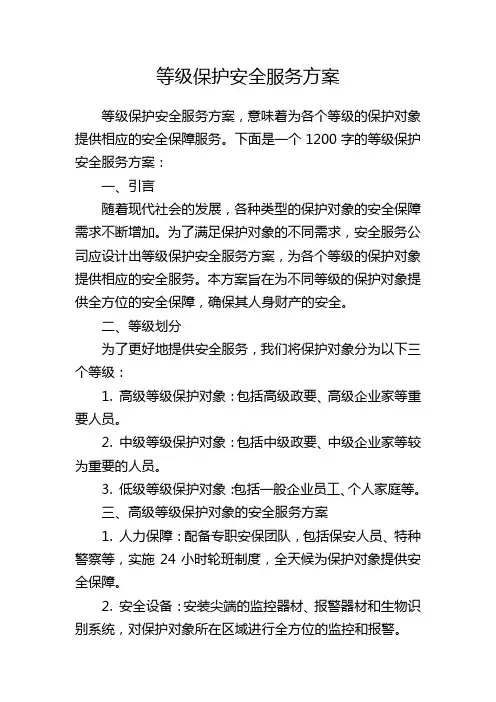 等级保护安全服务方案

等级保护安全服务方案，意味着为各个等级的保护对象提供相应的安全保障服务。下面是一个 1200 字的等级保护安全服务方案：

一、引言

随着现代社会的发展，各种类型的保护对象的安全保障需求不断增加。为了满足保护对象的不同需求，安全服务公司应设计出等级保护安全服务方案，为各个等级的保护对象提供相应的安全服务。本方案旨在为不同等级的保护对象提供全方位的安全保障，确保其人身财产的安全。

二、等级划分

为了更好地提供安全服务，我们将保护对象分为以下三个等级：

1. 高级等级保护对象：包括高级政要、高级企业家等重要人员。

2. 中级等级保护对象：包括中级政要、中级企业家等较为重要的人员。

3. 低级等级保护对象：包括一般企业员工、个人家庭等。

三、高级等级保护对象的安全服务方案

1. 人力保障：配备专职安保团队，包括保安人员、特种警察等，实施 24 小时轮班制度，全天候为保护对象提供安全保障。

2. 安全设备：安装尖端的监控器材、报警器材和生物识别系统，对保护对象所在区域进行全方位的监控和报警。